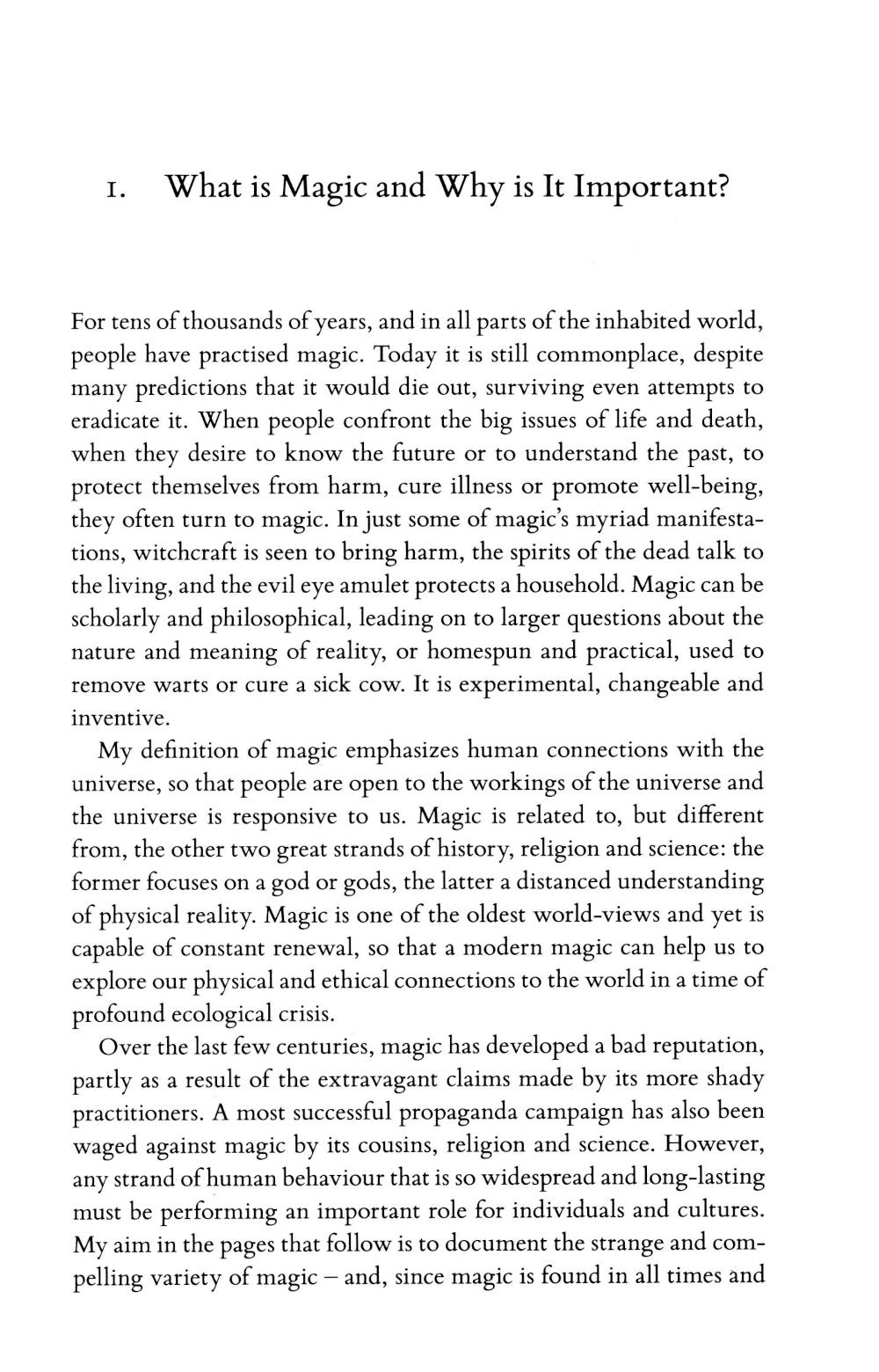 1. What is Magic and Why is It Important?

For tens of thousands of years, and in all parts of the inhabited world, people have practised magic. Today it is still commonplace, despite many predictions that it would die out, surviving even attempts to eradicate it. When people confront the big issues of life and death, when they desire to know the future or to understand the past, to protect themselves from harm, cure illness or promote well-being, they often turn to magic. In just some of magic's myriad manifestations, witchcraft is seen to bring harm, the spirits of the dead talk to the living, and the evil eye amulet protects a household. Magic can be scholarly and philosophical, leading on to larger questions about the nature and meaning of reality, or homespun and practical, used to remove warts or cure a sick cow. It is experimental, changeable and inventive.

My definition of magic emphasizes human connections with the universe, so that people are open to the workings of the universe and the universe is responsive to us. Magic is related to, but different from, the other two great strands of history, religion and science: the former focuses on a god or gods, the latter a distanced understanding of physical reality. Magic is one of the oldest world-views and yet is capable of constant renewal, so that a modern magic can help us to explore our physical and ethical connections to the world in a time of profound ecological crisis.

Over the last few centuries, magic has developed a bad reputation, partly as a result of the extravagant claims made by its more shady practitioners. A most successful propaganda campaign has also been waged against magic by its cousins, religion and science. However, any strand of human behaviour that is so widespread and long-lasting must be performing an important role for individuals and cultures. My aim in the pages that follow is to document the strange and compelling variety of magic – and, since magic is found in all times and